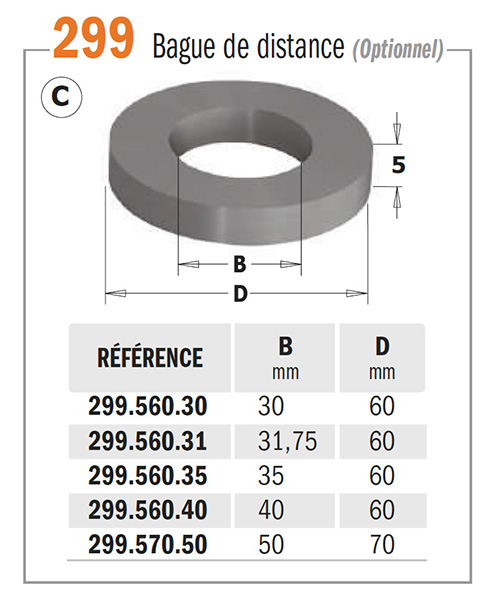 299 Bague de distance (Optionnel)

C

5

B

D

| RÉFÉRENCE | B mm | D mm |
|---|---|---|
| 299.560.30 | 30 | 60 |
| 299.560.31 | 31,75 | 60 |
| 299.560.35 | 35 | 60 |
| 299.560.40 | 40 | 60 |
| 299.570.50 | 50 | 70 |